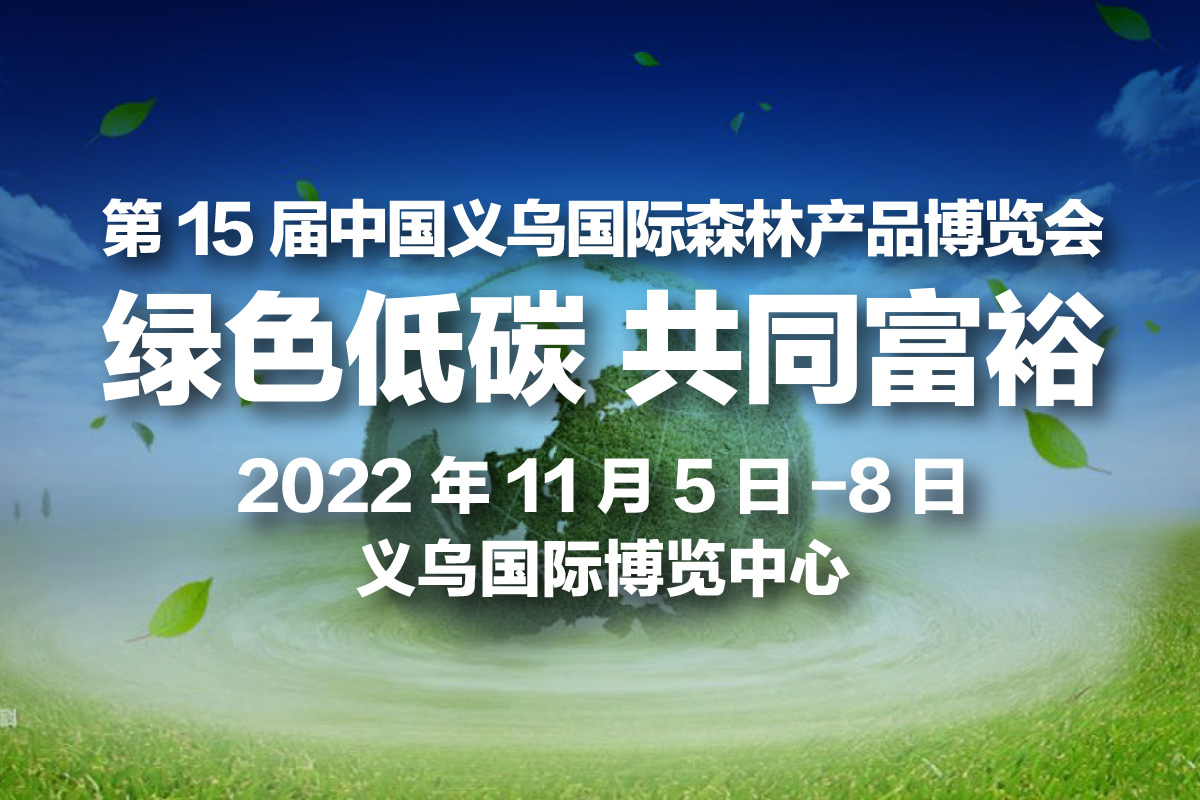 第 15 届中国义乌国际森林产品博览会

绿色低碳 共同富裕

2022 年 11 月 5 日 -8 日

义乌国际博览中心